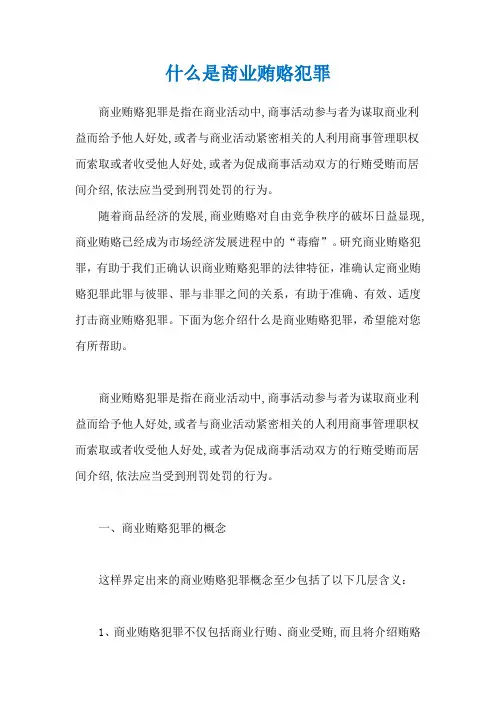 什么是商业贿赂犯罪

商业贿赂犯罪是指在商业活动中,商事活动参与者为谋取商业利益而给予他人好处,或者与商业活动紧密相关的人利用商事管理职权而索取或者收受他人好处,或者为促成商事活动双方的行贿受贿而居间介绍,依法应当受到刑罚处罚的行为。

随着商品经济的发展,商业贿赂对自由竞争秩序的破坏日益显现,商业贿赂已经成为市场经济发展进程中的“毒瘤”。研究商业贿赂犯罪,有助于我们正确认识商业贿赂犯罪的法律特征,准确认定商业贿赂犯罪此罪与彼罪、罪与非罪之间的关系,有助于准确、有效、适度打击商业贿赂犯罪。下面为您介绍什么是商业贿赂犯罪,希望能对您有所帮助。

商业贿赂犯罪是指在商业活动中,商事活动参与者为谋取商业利益而给予他人好处,或者与商业活动紧密相关的人利用商事管理职权而索取或者收受他人好处,或者为促成商事活动双方的行贿受贿而居间介绍,依法应当受到刑罚处罚的行为。

一、商业贿赂犯罪的概念

这样界定出来的商业贿赂犯罪概念至少包括了以下几层含义:

1、商业贿赂犯罪不仅包括商业行贿、商业受贿,而且将介绍贿赂